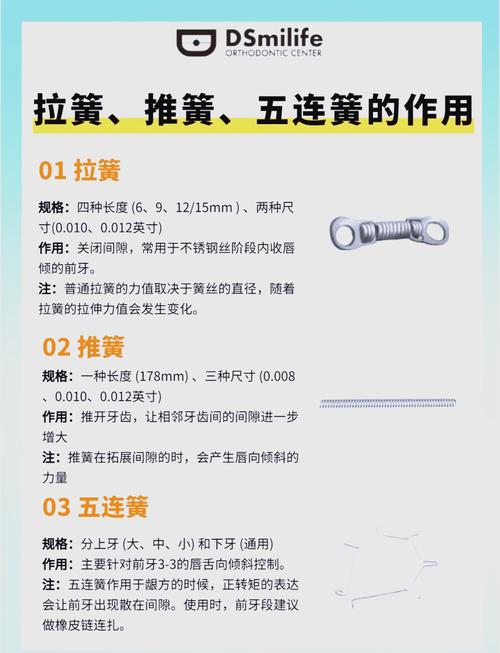 DSmilife
ORTHODONTIC CENTER

拉簧、推簧、五连簧的作用

01 拉簧

规格：四种长度 (6、9、12/15mm ) 、两种尺寸(0.010、0.012英寸)
作用：关闭间隙，常用于不锈钢丝阶段内收唇倾的前牙。
注：普通拉簧的力值取决于簧丝的直径，随着拉簧的拉伸力值会发生变化。

02 推簧

规格：一种长度 (178mm) 、三种尺寸 (0.008、0.010、0.012英寸)
作用：推开牙齿，让相邻牙齿间的间隙进一步增大
注：推簧在拓展间隙的时，会产生唇向倾斜的力量

03 五连簧

规格：分上牙 (大、中、小) 和下牙 (通用)
作用：主要针对前牙3-3的唇舌向倾斜控制。
注：五连簧作用于龈方的时候，正转矩的表达会让前牙出现散在间隙。使用时，前牙段建议做橡皮链连扎。